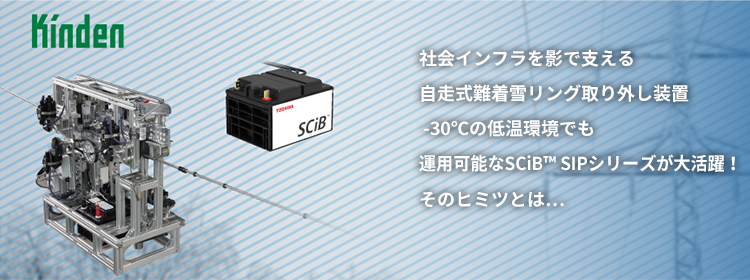 Kinden

TOSHIBA

SCiB

社会インフラを影で支える
自走式難着雪リング取り外し装置
-30℃の低温環境でも
運用可能なSCiB™ SIPシリーズが大活躍！
そのヒミツとは…